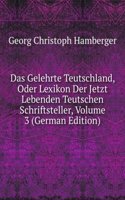 Georg Christoph Hamberger

Das Gelehrte Teutschland, Oder Lexikon Der Jetzt Lebenden Teutschen Schriftsteller, Volume 3 (German Edition)